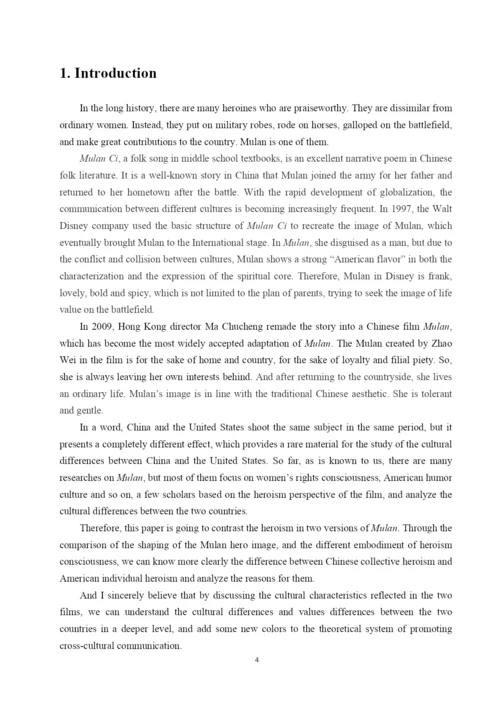 1. Introduction

In the long history, there are many heroines who are praiseworthy. They are dissimilar from ordinary women. Instead, they put on military robes, rode on horses, galloped on the battlefield, and make great contributions to the country. Mulan is one of them.

Mulan Ci, a folk song in middle school textbooks, is an excellent narrative poem in Chinese folk literature. It is a well-known story in China that Mulan joined the army for her father and returned to her hometown after the battle. With the rapid development of globalization, the communication between different cultures is becoming increasingly frequent. In 1997, the Walt Disney company used the basic structure of Mulan Ci to recreate the image of Mulan, which eventually brought Mulan to the International stage. In Mulan, she disguised as a man, but due to the conflict and collision between cultures, Mulan shows a strong "American flavor" in both the characterization and the expression of the spiritual core. Therefore, Mulan in Disney is frank, lovely, bold and spicy, which is not limited to the plan of parents, trying to seek the image of life value on the battlefield.

In 2009, Hong Kong director Ma Chucheng remade the story into a Chinese film Mulan, which has become the most widely accepted adaptation of Mulan. The Mulan created by Zhao Wei in the film is for the sake of home and country, for the sake of loyalty and filial piety. So, she is always leaving her own interests behind. And after returning to the countryside, she lives an ordinary life. Mulan's image is in line with the traditional Chinese aesthetic. She is tolerant and gentle.

In a word, China and the United States shoot the same subject in the same period, but it presents a completely different effect, which provides a rare material for the study of the cultural differences between China and the United States. So far, as is known to us, there are many researches on Mulan, but most of them focus on women's rights consciousness, American humor culture and so on, a few scholars based on the heroism perspective of the film, and analyze the cultural differences between the two countries.

Therefore, this paper is going to contrast the heroism in two versions of Mulan. Through the comparison of the shaping of the Mulan hero image, and the different embodiment of heroism consciousness, we can know more clearly the difference between Chinese collective heroism and American individual heroism and analyze the reasons for them.

And I sincerely believe that by discussing the cultural characteristics reflected in the two films, we can understand the cultural differences and values differences between the two countries in a deeper level, and add some new colors to the theoretical system of promoting cross-cultural communication.

4